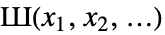 $Ш(x_1, x_2, \ldots)$